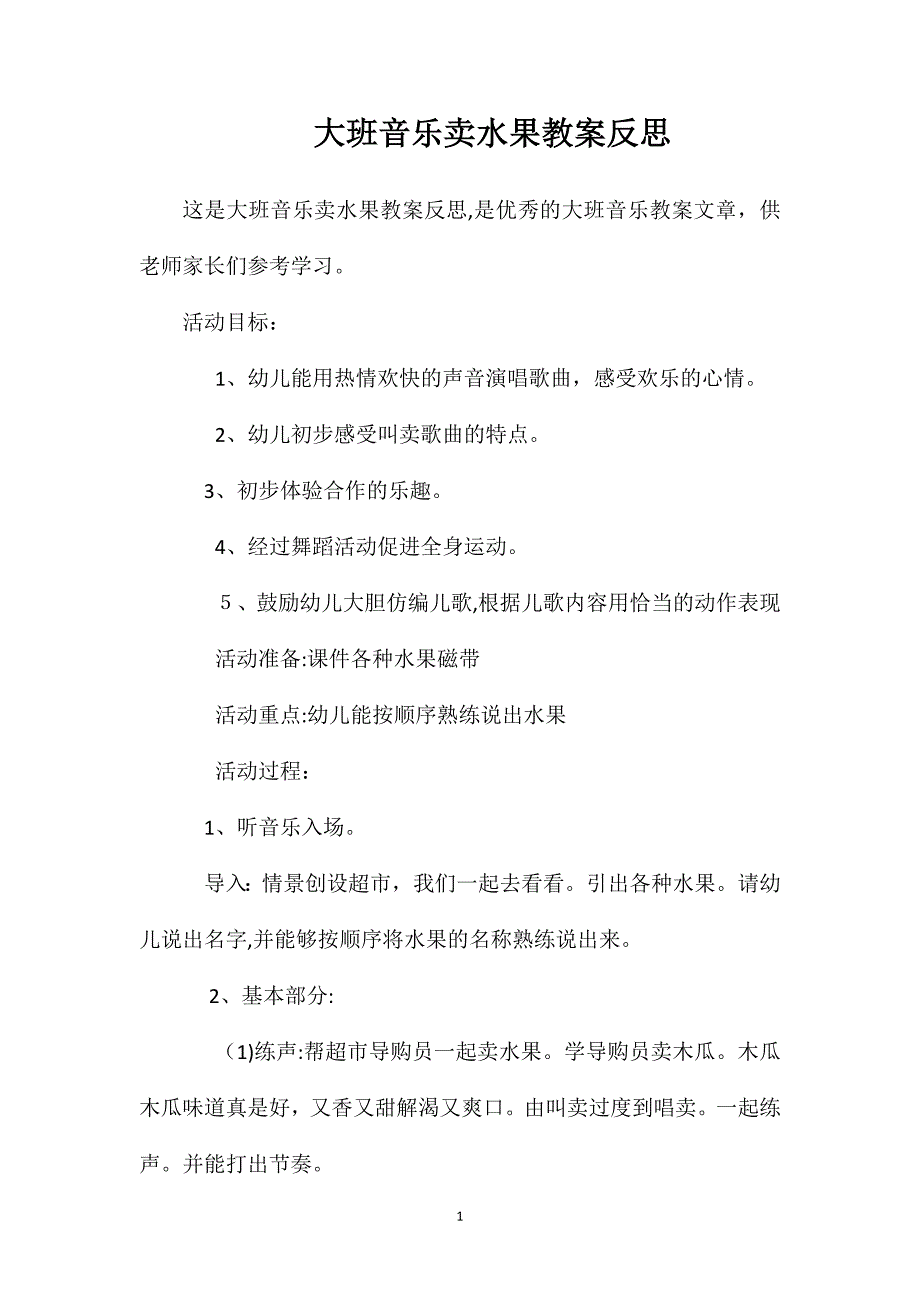 大班音乐卖水果教案反思

这是大班音乐卖水果教案反思,是优秀的大班音乐教案文章，供老师家长们参考学习。

活动目标：

1、幼儿能用热情欢快的声音演唱歌曲，感受欢乐的心情。

2、幼儿初步感受叫卖歌曲的特点。

3、初步体验合作的乐趣。

4、经过舞蹈活动促进全身运动。

5、鼓励幼儿大胆仿编儿歌,根据儿歌内容用恰当的动作表现

活动准备:课件各种水果磁带

活动重点:幼儿能按顺序熟练说出水果

活动过程：

1、听音乐入场。

导入：情景创设超市，我们一起去看看。引出各种水果。请幼儿说出名字,并能够按顺序将水果的名称熟练说出来。

2、基本部分:

(1)练声:帮超市导购员一起卖水果。学导购员卖木瓜。木瓜木瓜味道真是好，又香又甜解渴又爽口。由叫卖过度到唱卖。一起练声。并能打出节奏。

1